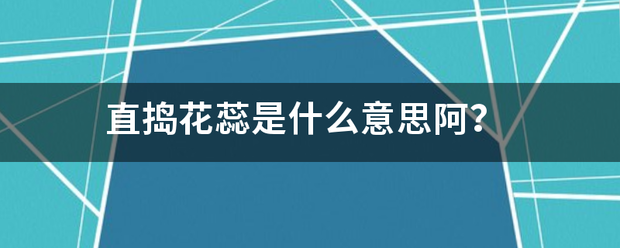 直捣花蕊是什么意思阿?